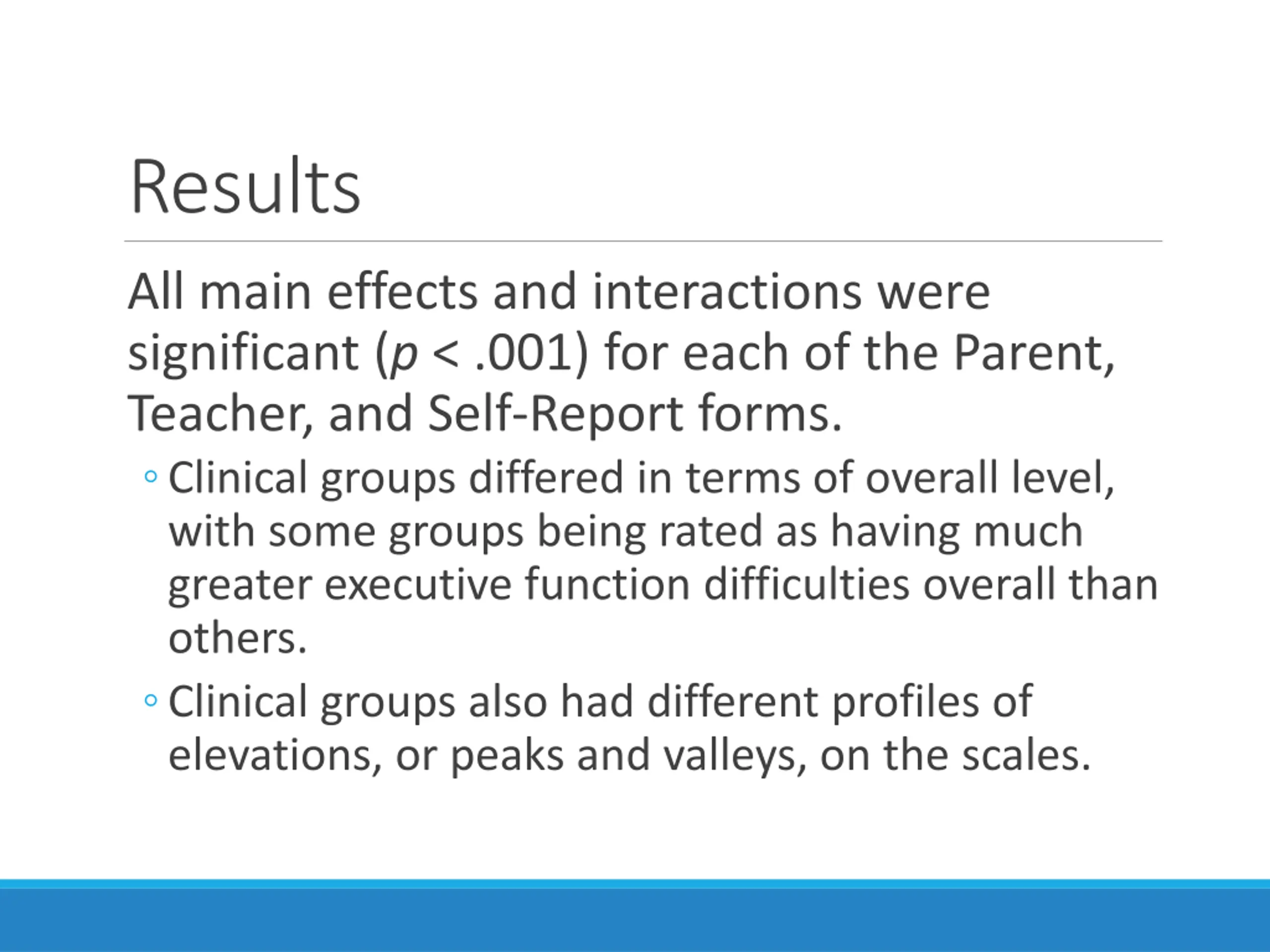 Results

All main effects and interactions were significant ($p < .001$) for each of the Parent, Teacher, and Self-Report forms.

◦ Clinical groups differed in terms of overall level, with some groups being rated as having much greater executive function difficulties overall than others.

◦ Clinical groups also had different profiles of elevations, or peaks and valleys, on the scales.